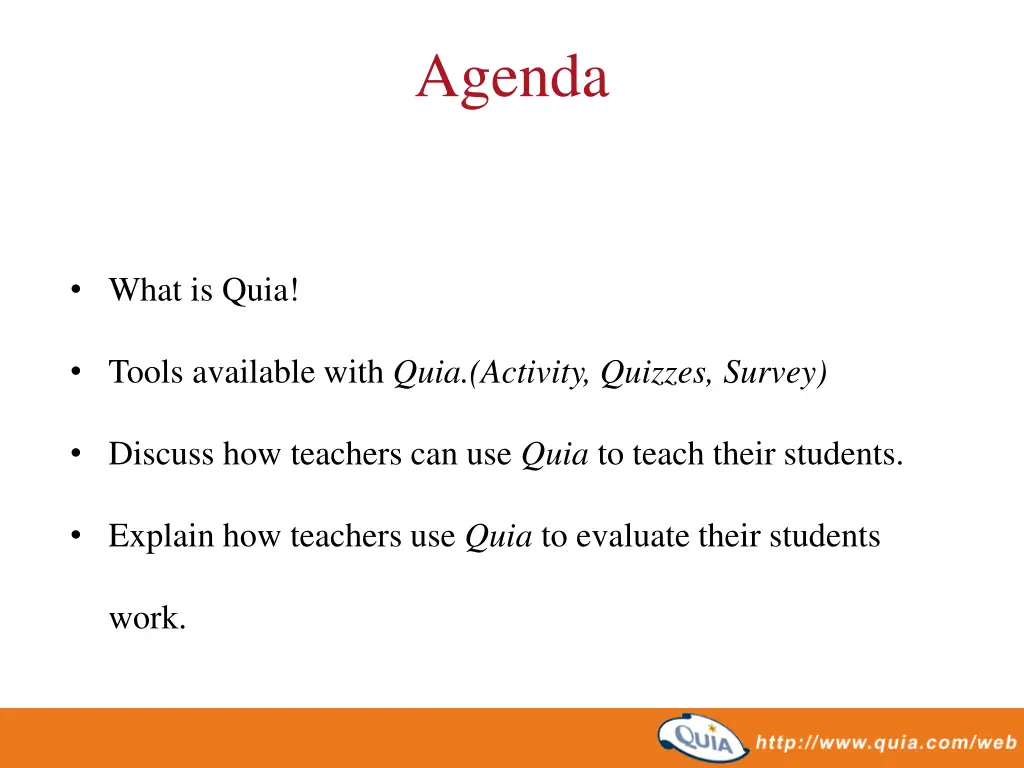 Agenda

• What is Quia!

• Tools available with Quia.(Activity, Quizzes, Survey)

• Discuss how teachers can use Quia to teach their students.

• Explain how teachers use Quia to evaluate their students work.

QUIA http://www.quia.com/web